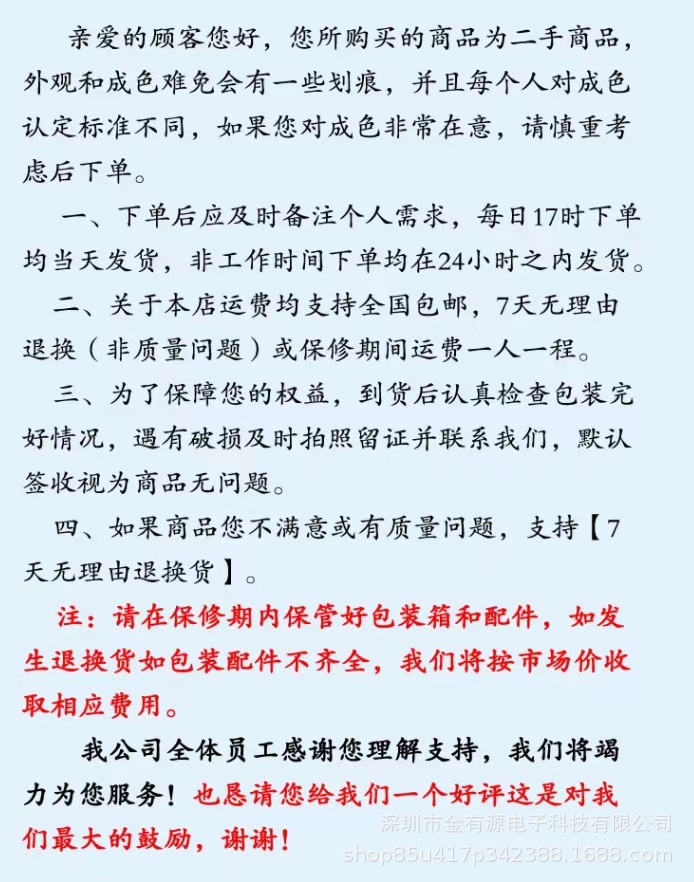 亲爱的顾客您好，您所购买的商品为二手商品，外观和成色难免会有一些划痕，并且每个人对成色认定标准不同，如果您对成色非常在意，请慎重考虑后下单。

一、下单后应及时备注个人需求，每日17时下单均当天发货，非工作时间下单均在24小时之内发货。

二、关于本店运费均支持全国包邮，7天无理由退换（非质量问题）或保修期间运费一人一程。

三、为了保障您的权益，到货后认真检查包装完好情况，遇有破损及时拍照留证并联系我们，默认签收视为商品无问题。

四、如果商品您不满意或有质量问题，支持【7天无理由退换货】。

注：请在保修期内保管好包装箱和配件，如发生退换货如包装配件不齐全，我们将按市场价收取相应费用。

我公司全体员工感谢您理解支持，我们将竭力为您服务！也恳请您给我们一个好评这是对我们最大的鼓励，谢谢！

深圳市金有源电子科技有限公司
shop85u417p342388.1688.com